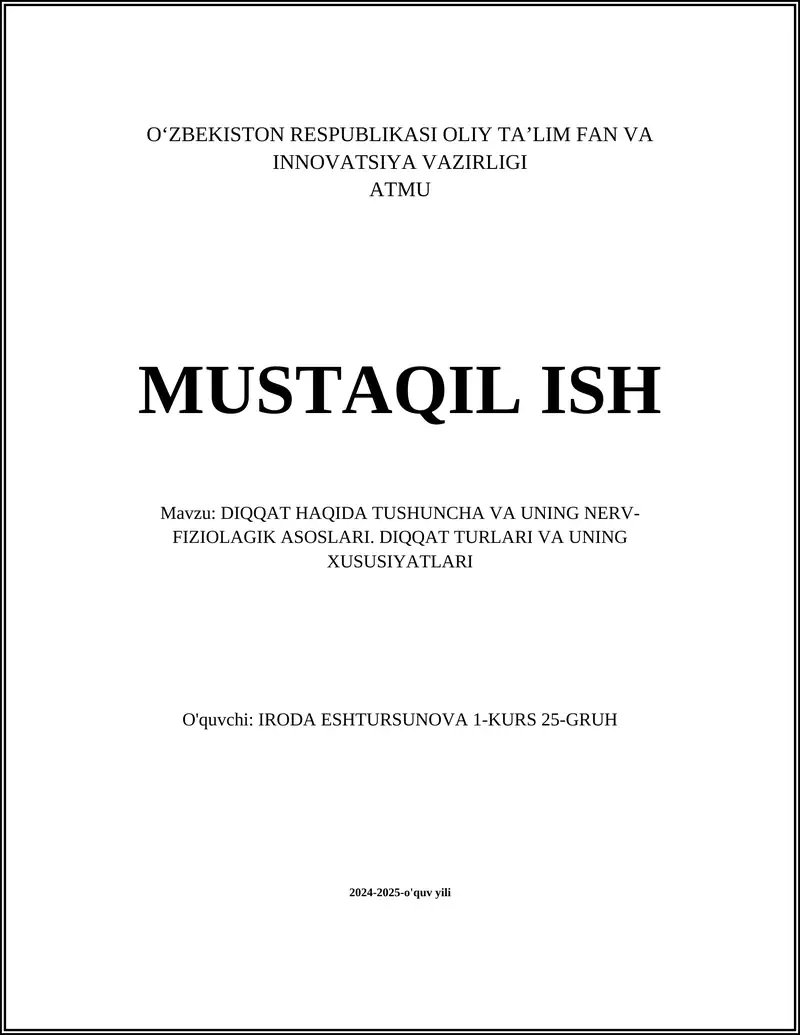 O‘ZBEKISTON RESPUBLIKASI OLIY TA’LIM FAN VA INNOVATSIYA VAZIRLIGI
ATMU

MUSTAQIL ISH

Mavzu: DIQQAT HAQIDA TUSHUNCHA VA UNING NERV-FIZIOLAGIK ASOSLARI. DIQQAT TURLARI VA UNING XUSUSIYATLARI

O'quvchi: IRODA ESHTURSUNOVA 1-KURS 25-GRUH

2024-2025-o'quv yili